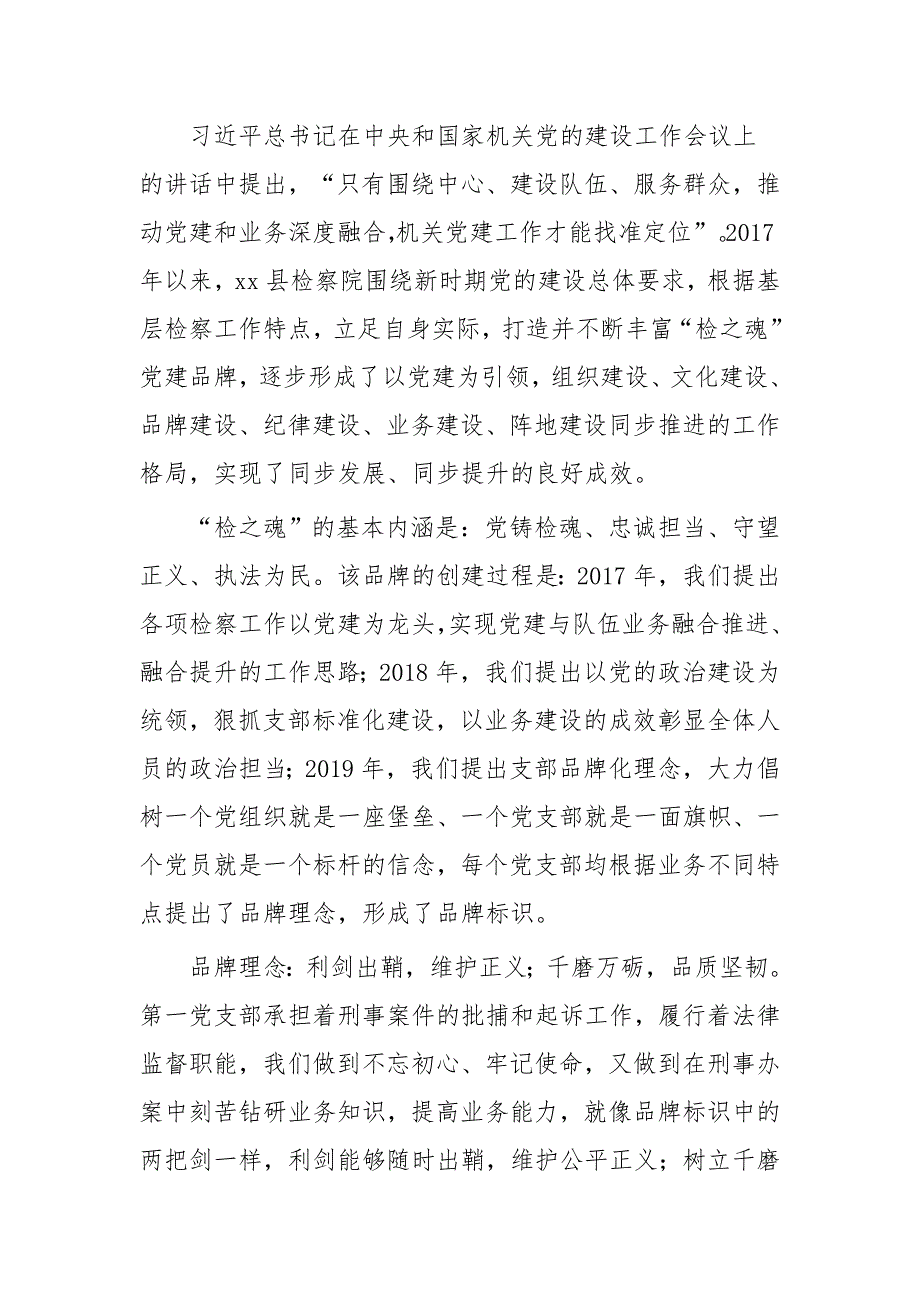 习近平总书记在中央和国家机关党的建设工作会议上的讲话中提出，“只有围绕中心、建设队伍、服务群众，推动党建和业务深度融合,机关党建工作才能找准定位”。2017年以来，xx县检察院围绕新时期党的建设总体要求，根据基层检察工作特点，立足自身实际，打造并不断丰富“检之魂”党建品牌，逐步形成了以党建为引领，组织建设、文化建设、品牌建设、纪律建设、业务建设、阵地建设同步推进的工作格局，实现了同步发展、同步提升的良好成效。

“检之魂”的基本内涵是：党铸检魂、忠诚担当、守望正义、执法为民。该品牌的创建过程是：2017年，我们提出各项检察工作以党建为龙头,实现党建与队伍业务融合推进、融合提升的工作思路；2018年，我们提出以党的政治建设为统领，狠抓支部标准化建设，以业务建设的成效彰显全体人员的政治担当；2019年，我们提出支部品牌化理念，大力倡树一个党组织就是一座堡垒、一个党支部就是一面旗帜、一个党员就是一个标杆的信念，每个党支部均根据业务不同特点提出了品牌理念，形成了品牌标识。

品牌理念：利剑出鞘，维护正义；千磨万砺，品质坚韧。第一党支部承担着刑事案件的批捕和起诉工作，履行着法律监督职能，我们做到不忘初心、牢记使命，又做到在刑事办案中刻苦钻研业务知识，提高业务能力，就像品牌标识中的两把剑一样，利剑能够随时出鞘，维护公平正义；树立千磨